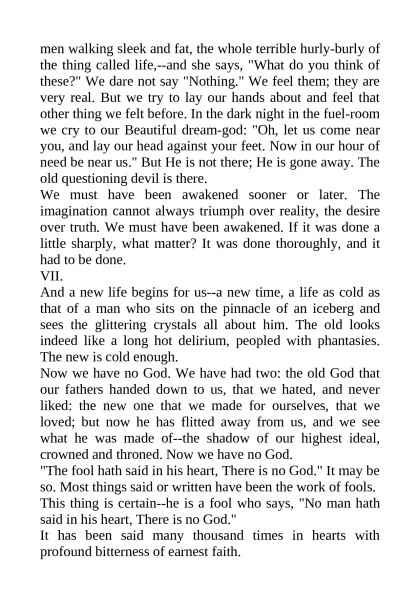 men walking sleek and fat, the whole terrible hurly-burly of the thing called life,--and she says, "What do you think of these?" We dare not say "Nothing." We feel them; they are very real. But we try to lay our hands about and feel that other thing we felt before. In the dark night in the fuel-room we cry to our Beautiful dream-god: "Oh, let us come near you, and lay our head against your feet. Now in our hour of need be near us." But He is not there; He is gone away. The old questioning devil is there.

We must have been awakened sooner or later. The imagination cannot always triumph over reality, the desire over truth. We must have been awakened. If it was done a little sharply, what matter? It was done thoroughly, and it had to be done.

VII.

And a new life begins for us--a new time, a life as cold as that of a man who sits on the pinnacle of an iceberg and sees the glittering crystals all about him. The old looks indeed like a long hot delirium, peopled with phantasies. The new is cold enough.

Now we have no God. We have had two: the old God that our fathers handed down to us, that we hated, and never liked: the new one that we made for ourselves, that we loved; but now he has flitted away from us, and we see what he was made of--the shadow of our highest ideal, crowned and throned. Now we have no God.

"The fool hath said in his heart, There is no God." It may be so. Most things said or written have been the work of fools. This thing is certain--he is a fool who says, "No man hath said in his heart, There is no God."

It has been said many thousand times in hearts with profound bitterness of earnest faith.